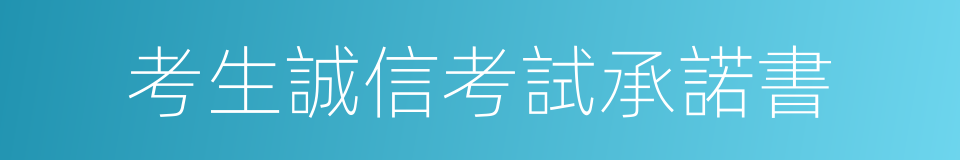 考生誠信考試承諾書